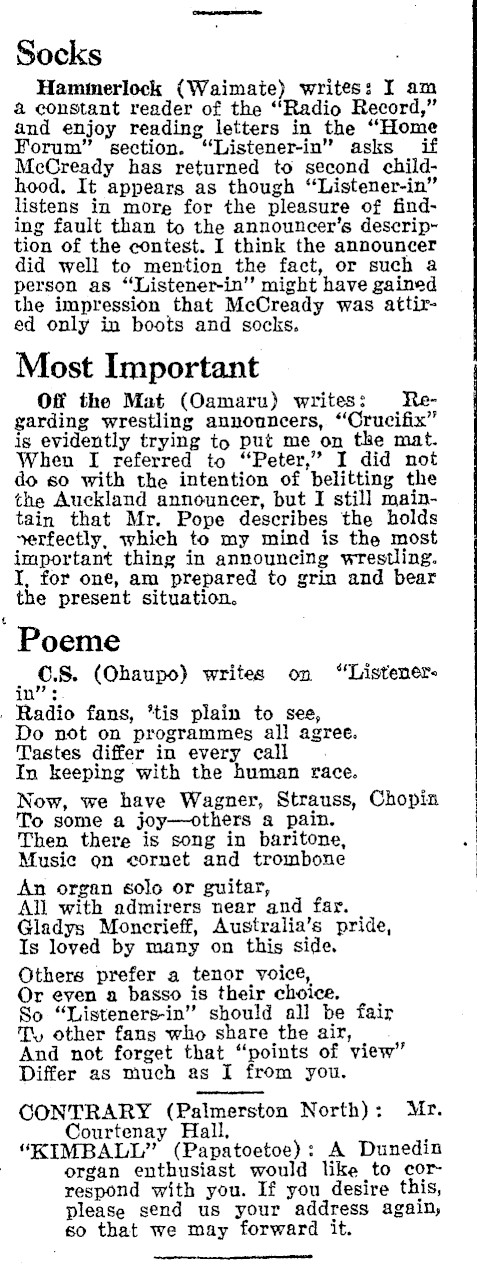 Socks

Hammerlock (Waimate) writes: I am a constant reader of the "Radio Record," and enjoy reading letters in the "Home Forum" section. "Listener-in" asks if McCready has returned to second childhood. It appears as though "Listener-in" listens in more for the pleasure of finding fault than to the announcer's description of the contest. I think the announcer did well to mention the fact, or such a person as "Listener-in" might have gained the impression that McCready was attired only in boots and socks.

Most Important

Off the Mat (Oamaru) writes: Regarding wrestling announcers, "Crucifix" is evidently trying to put me on the mat. When I referred to "Peter," I did not do so with the intention of belitting the the Auckland announcer, but I still maintain that Mr. Pope describes the holds perfectly, which to my mind is the most important thing in announcing wrestling. I, for one, am prepared to grin and bear the present situation.

Poeme

C.S. (Ohaupo) writes on "Listener-in":

Radio fans, 'tis plain to see,
Do not on programmes all agree.
Tastes differ in every call
In keeping with the human race.

Now, we have Wagner, Strauss, Chopin
To some a joy—others a pain.
Then there is song in baritone,
Music on cornet and trombone

An organ solo or guitar,
All with admirers near and far.
Gladys Moncrieff, Australia's pride,
Is loved by many on this side.

Others prefer a tenor voice,
Or even a basso is their choice.
So "Listeners-in" should all be fair
To other fans who share the air,
And not forget that "points of view"
Differ as much as I from you.

CONTRARY (Palmerston North): Mr. Courtenay Hall.
"KIMBALL" (Papatoetoe): A Dunedin organ enthusiast would like to correspond with you. If you desire this, please send us your address again, so that we may forward it.